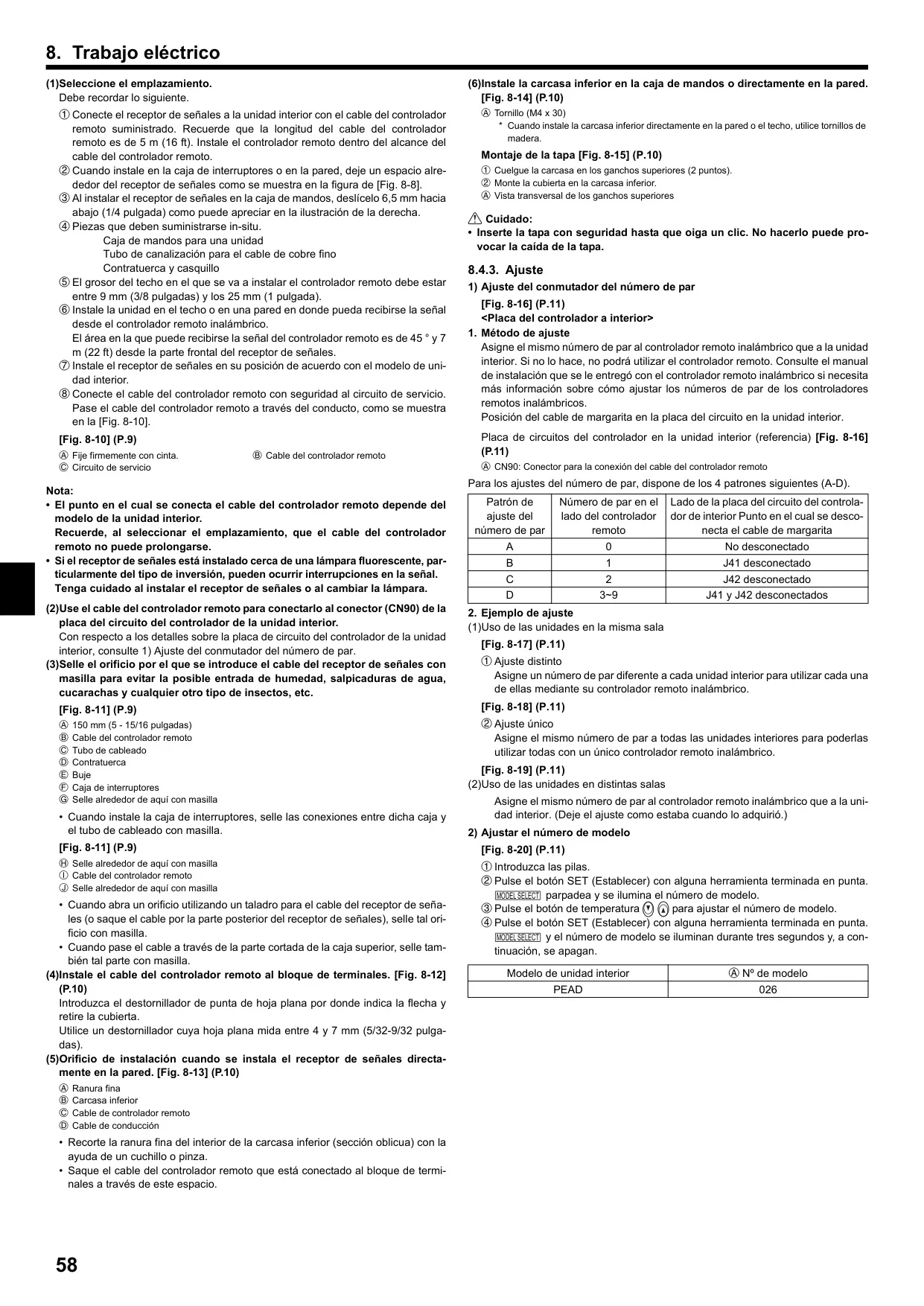 8. Trabajo eléctrico

(1)Seleccione el emplazamiento.
Debe recordar lo siguiente.
① Conecte el receptor de señales a la unidad interior con el cable del controlador remoto suministrado. Recuerde que la longitud del cable del controlador remoto es de 5 m (16 ft). Instale el controlador remoto dentro del alcance del cable del controlador remoto.
② Cuando instale en la caja de interruptores o en la pared, deje un espacio alrededor del receptor de señales como se muestra en la figura de [Fig. 8-8].
③ Al instalar el receptor de señales en la caja de mandos, deslícelo 6,5 mm hacia abajo (1/4 pulgada) como puede apreciar en la ilustración de la derecha.
④ Piezas que deben suministrarse in-situ.
Caja de mandos para una unidad
Tubo de canalización para el cable de cobre fino
Contratuerca y casquillo
⑤ El grosor del techo en el que se va a instalar el controlador remoto debe estar entre 9 mm (3/8 pulgadas) y los 25 mm (1 pulgada).
⑥ Instale la unidad en el techo o en una pared en donde pueda recibirse la señal desde el controlador remoto inalámbrico.
El área en la que puede recibirse la señal del controlador remoto es de 45 ° y 7 m (22 ft) desde la parte frontal del receptor de señales.
⑦ Instale el receptor de señales en su posición de acuerdo con el modelo de unidad interior.
⑧ Conecte el cable del controlador remoto con seguridad al circuito de servicio. Pase el cable del controlador remoto a través del conducto, como se muestra en la [Fig. 8-10].

[Fig. 8-10] (P.9)
Ⓐ Fije firmemente con cinta.
Ⓑ Cable del controlador remoto
Ⓒ Circuito de servicio

Nota:
• El punto en el cual se conecta el cable del controlador remoto depende del modelo de la unidad interior.
Recuerde, al seleccionar el emplazamiento, que el cable del controlador remoto no puede prolongarse.
• Si el receptor de señales está instalado cerca de una lámpara fluorescente, particularmente del tipo de inversión, pueden ocurrir interrupciones en la señal. Tenga cuidado al instalar el receptor de señales o al cambiar la lámpara.

(2)Use el cable del controlador remoto para conectarlo al conector (CN90) de la placa del circuito del controlador de la unidad interior.
Con respecto a los detalles sobre la placa de circuito del controlador de la unidad interior, consulte 1) Ajuste del conmutador del número de par.
(3)Selle el orificio por el que se introduce el cable del receptor de señales con masilla para evitar la posible entrada de humedad, salpicaduras de agua, cucarachas y cualquier otro tipo de insectos, etc.
[Fig. 8-11] (P.9)
Ⓐ 150 mm (5 - 15/16 pulgadas)
Ⓑ Cable del controlador remoto
Ⓒ Tubo de cableado
Ⓓ Contratuerca
Ⓔ Buje
Ⓕ Caja de interruptores
Ⓖ Selle alrededor de aquí con masilla
• Cuando instale la caja de interruptores, selle las conexiones entre dicha caja y el tubo de cableado con masilla.
[Fig. 8-11] (P.9)
Ⓗ Selle alrededor de aquí con masilla
Ⓘ Cable del controlador remoto
Ⓙ Selle alrededor de aquí con masilla
• Cuando abra un orificio utilizando un taladro para el cable del receptor de señales (o saque el cable por la parte posterior del receptor de señales), selle tal orificio con masilla.
• Cuando pase el cable a través de la parte cortada de la caja superior, selle también tal parte con masilla.
(4)Instale el cable del controlador remoto al bloque de terminales. [Fig. 8-12] (P.10)
Introduzca el destornillador de punta de hoja plana por donde indica la flecha y retire la cubierta.
Utilice un destornillador cuya hoja plana mida entre 4 y 7 mm (5/32-9/32 pulgadas).
(5)Orificio de instalación cuando se instala el receptor de señales directamente en la pared. [Fig. 8-13] (P.10)
Ⓐ Ranura fina
Ⓑ Carcasa inferior
Ⓒ Cable de controlador remoto
Ⓓ Cable de conducción
• Recorte la ranura fina del interior de la carcasa inferior (sección oblicua) con la ayuda de un cuchillo o pinza.
• Saque el cable del controlador remoto que está conectado al bloque de terminales a través de este espacio.

(6)Instale la carcasa inferior en la caja de mandos o directamente en la pared. [Fig. 8-14] (P.10)
Ⓐ Tornillo (M4 x 30)
* Cuando instale la carcasa inferior directamente en la pared o el techo, utilice tornillos de madera.
Montaje de la tapa [Fig. 8-15] (P.10)
① Cuelgue la carcasa en los ganchos superiores (2 puntos).
② Monte la cubierta en la carcasa inferior.
Ⓐ Vista transversal de los ganchos superiores

Cuidado:
• Inserte la tapa con seguridad hasta que oiga un clic. No hacerlo puede provocar la caída de la tapa.

8.4.3. Ajuste
1) Ajuste del conmutador del número de par
[Fig. 8-16] (P.11)
<Placa del controlador a interior>
1. Método de ajuste
Asigne el mismo número de par al controlador remoto inalámbrico que a la unidad interior. Si no lo hace, no podrá utilizar el controlador remoto. Consulte el manual de instalación que se le entregó con el controlador remoto inalámbrico si necesita más información sobre cómo ajustar los números de par de los controladores remotos inalámbricos.
Posición del cable de margarita en la placa del circuito en la unidad interior.
Placa de circuitos del controlador en la unidad interior (referencia) [Fig. 8-16] (P.11)
Ⓐ CN90: Conector para la conexión del cable del controlador remoto
Para los ajustes del número de par, dispone de los 4 patrones siguientes (A-D).

| Patrón de ajuste del número de par | Número de par en el lado del controlador remoto | Lado de la placa del circuito del controlador de interior Punto en el cual se desconecta el cable de margarita |
|---|---|---|
| A | 0 | No desconectado |
| B | 1 | J41 desconectado |
| C | 2 | J42 desconectado |
| D | 3~9 | J41 y J42 desconectados |

2. Ejemplo de ajuste
(1)Uso de las unidades en la misma sala
[Fig. 8-17] (P.11)
① Ajuste distinto
Asigne un número de par diferente a cada unidad interior para utilizar cada una de ellas mediante su controlador remoto inalámbrico.
[Fig. 8-18] (P.11)
② Ajuste único
Asigne el mismo número de par a todas las unidades interiores para poderlas utilizar todas con un único controlador remoto inalámbrico.
[Fig. 8-19] (P.11)
(2)Uso de las unidades en distintas salas
Asigne el mismo número de par al controlador remoto inalámbrico que a la unidad interior. (Deje el ajuste como estaba cuando lo adquirió.)
2) Ajustar el número de modelo
[Fig. 8-20] (P.11)
① Introduzca las pilas.
② Pulse el botón SET (Establecer) con alguna herramienta terminada en punta. MODEL SELECT parpadea y se ilumina el número de modelo.
③ Pulse el botón de temperatura para ajustar el número de modelo.
④ Pulse el botón SET (Establecer) con alguna herramienta terminada en punta. MODEL SELECT y el número de modelo se iluminan durante tres segundos y, a continuación, se apagan.

| Modelo de unidad interior | Ⓐ Nº de modelo |
|---|---|
| PEAD | 026 |

58